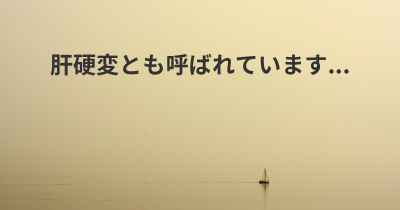 肝硬変とも呼ばれています...